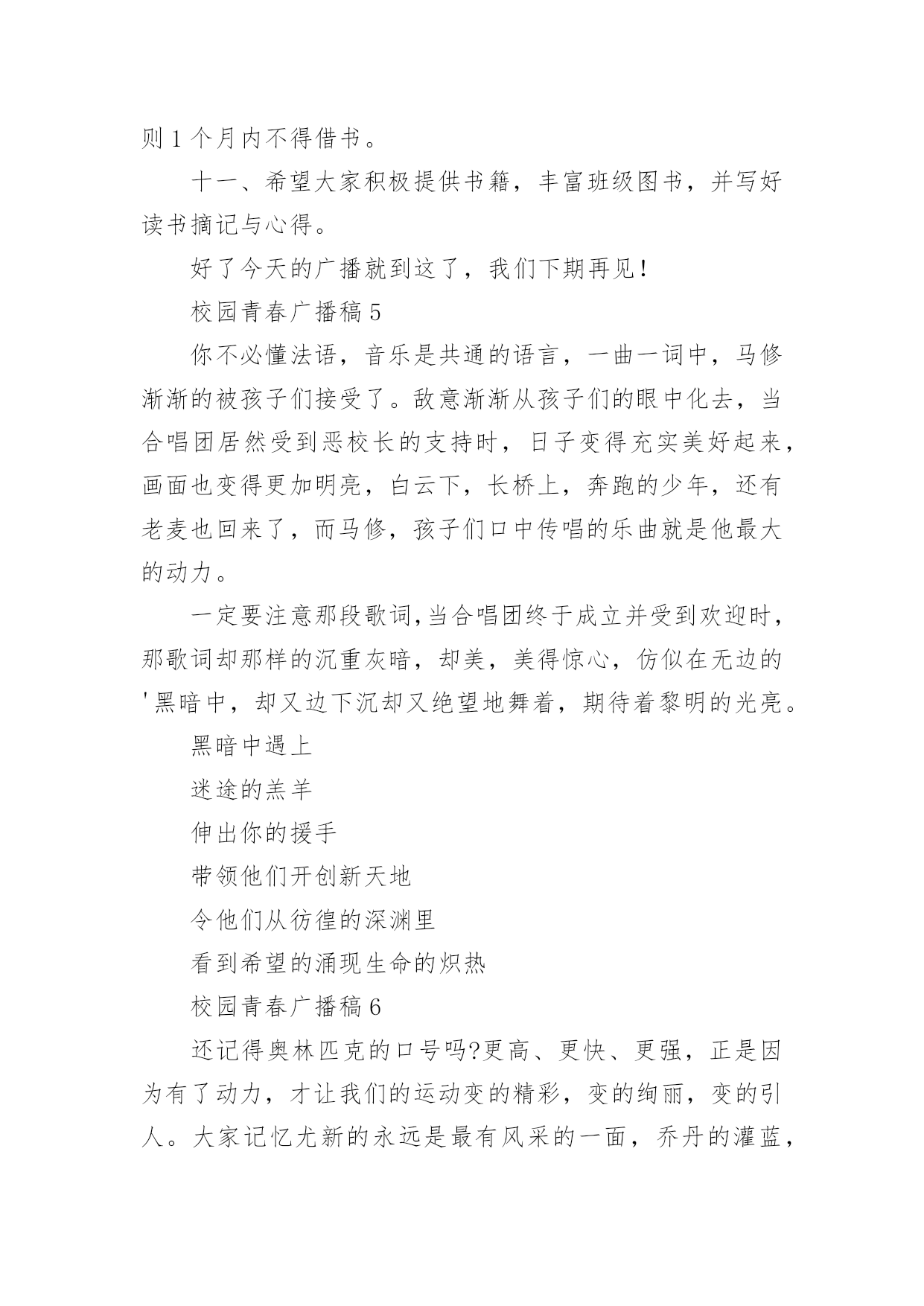 则 1 个月内不得借书。

十一、希望大家积极提供书籍，丰富班级图书，并写好读书摘记与心得。

好了今天的广播就到这了，我们下期再见！

校园青春广播稿 5

你不必懂法语，音乐是共通的语言，一曲一词中，马修渐渐的被孩子们接受了。敌意渐渐从孩子们的眼中化去，当合唱团居然受到恶校长的支持时，日子变得充实美好起来，画面也变得更加明亮，白云下，长桥上，奔跑的少年，还有老麦也回来了，而马修，孩子们口中传唱的乐曲就是他最大的动力。

一定要注意那段歌词,当合唱团终于成立并受到欢迎时，那歌词却那样的沉重灰暗，却美，美得惊心，仿似在无边的'黑暗中，却又边下沉却又绝望地舞着，期待着黎明的光亮。

黑暗中遇上

迷途的羔羊

伸出你的援手

带领他们开创新天地

令他们从彷徨的深渊里

看到希望的涌现生命的炽热

校园青春广播稿 6

还记得奥林匹克的口号吗?更高、更快、更强，正是因为有了动力，才让我们的运动变的精彩，变的绚丽，变的引人。大家记忆尤新的永远是最有风采的一面，乔丹的灌蓝，